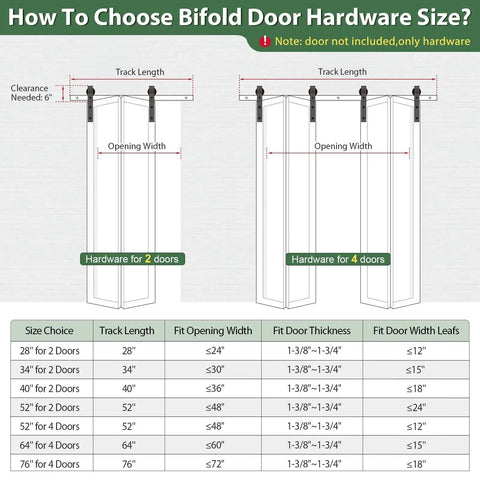 How To Choose Bifold Door Hardware Size?

! Note: door not included,only hardware

Track Length

Clearance Needed: 6"

Opening Width

Hardware for 2 doors

Track Length

Opening Width

Hardware for 4 doors

| Size Choice | Track Length | Fit Opening Width | Fit Door Thickness | Fit Door Width Leafs |
|---|---|---|---|---|
| 28" for 2 Doors | 28" | ≤24" | 1-3/8"~1-3/4" | ≤12" |
| 34" for 2 Doors | 34" | ≤30" | 1-3/8"~1-3/4" | ≤15" |
| 40" for 2 Doors | 40" | ≤36" | 1-3/8"~1-3/4" | ≤18" |
| 52" for 2 Doors | 52" | ≤48" | 1-3/8"~1-3/4" | ≤24" |
| 52" for 4 Doors | 52" | ≤48" | 1-3/8"~1-3/4" | ≤12" |
| 64" for 4 Doors | 64" | ≤60" | 1-3/8"~1-3/4" | ≤15" |
| 76" for 4 Doors | 76" | ≤72" | 1-3/8"~1-3/4" | ≤18" |